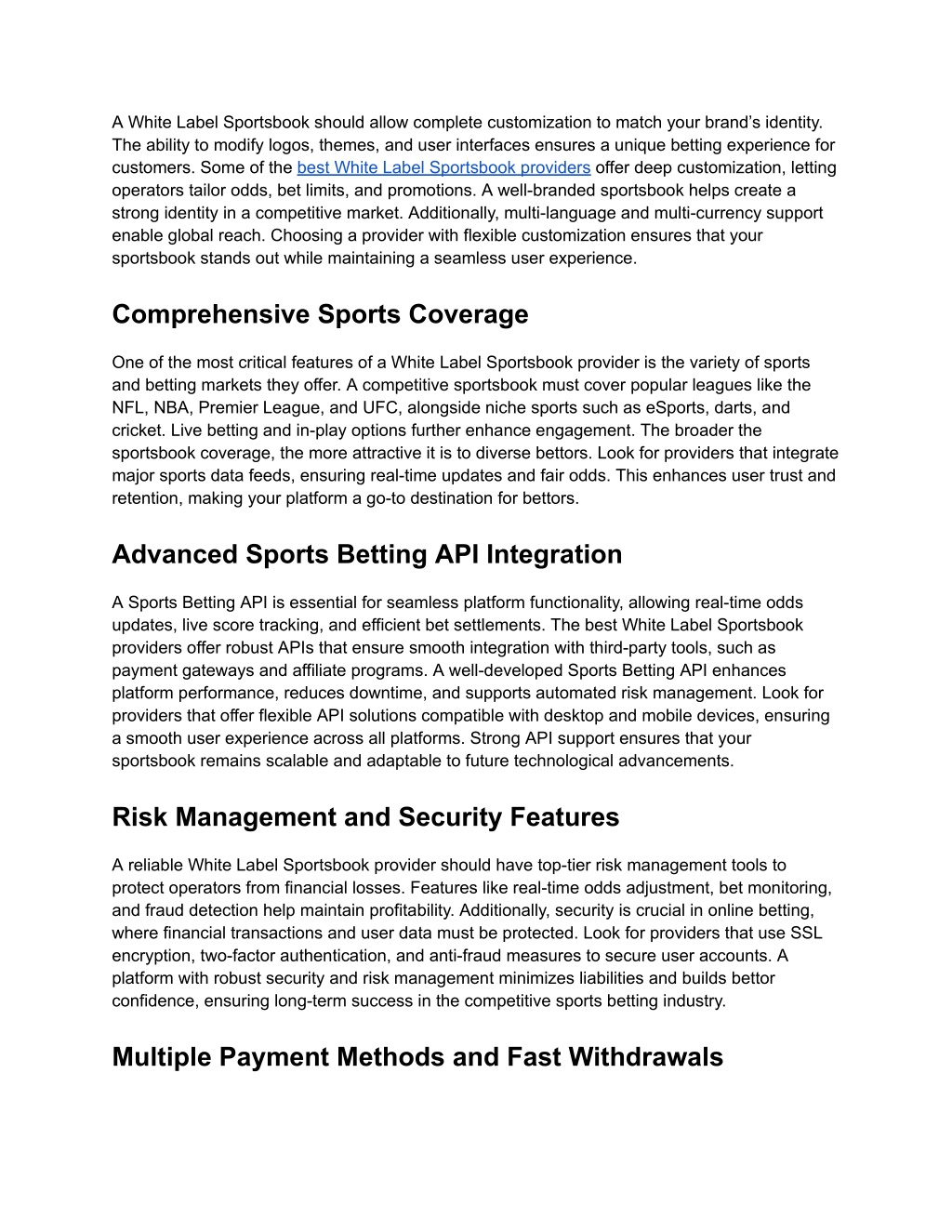 A White Label Sportsbook should allow complete customization to match your brand's identity. The ability to modify logos, themes, and user interfaces ensures a unique betting experience for customers. Some of the best White Label Sportsbook providers offer deep customization, letting operators tailor odds, bet limits, and promotions. A well-branded sportsbook helps create a strong identity in a competitive market. Additionally, multi-language and multi-currency support enable global reach. Choosing a provider with flexible customization ensures that your sportsbook stands out while maintaining a seamless user experience.

Comprehensive Sports Coverage

One of the most critical features of a White Label Sportsbook provider is the variety of sports and betting markets they offer. A competitive sportsbook must cover popular leagues like the NFL, NBA, Premier League, and UFC, alongside niche sports such as eSports, darts, and cricket. Live betting and in-play options further enhance engagement. The broader the sportsbook coverage, the more attractive it is to diverse bettors. Look for providers that integrate major sports data feeds, ensuring real-time updates and fair odds. This enhances user trust and retention, making your platform a go-to destination for bettors.

Advanced Sports Betting API Integration

A Sports Betting API is essential for seamless platform functionality, allowing real-time odds updates, live score tracking, and efficient bet settlements. The best White Label Sportsbook providers offer robust APIs that ensure smooth integration with third-party tools, such as payment gateways and affiliate programs. A well-developed Sports Betting API enhances platform performance, reduces downtime, and supports automated risk management. Look for providers that offer flexible API solutions compatible with desktop and mobile devices, ensuring a smooth user experience across all platforms. Strong API support ensures that your sportsbook remains scalable and adaptable to future technological advancements.

Risk Management and Security Features

A reliable White Label Sportsbook provider should have top-tier risk management tools to protect operators from financial losses. Features like real-time odds adjustment, bet monitoring, and fraud detection help maintain profitability. Additionally, security is crucial in online betting, where financial transactions and user data must be protected. Look for providers that use SSL encryption, two-factor authentication, and anti-fraud measures to secure user accounts. A platform with robust security and risk management minimizes liabilities and builds bettor confidence, ensuring long-term success in the competitive sports betting industry.

Multiple Payment Methods and Fast Withdrawals